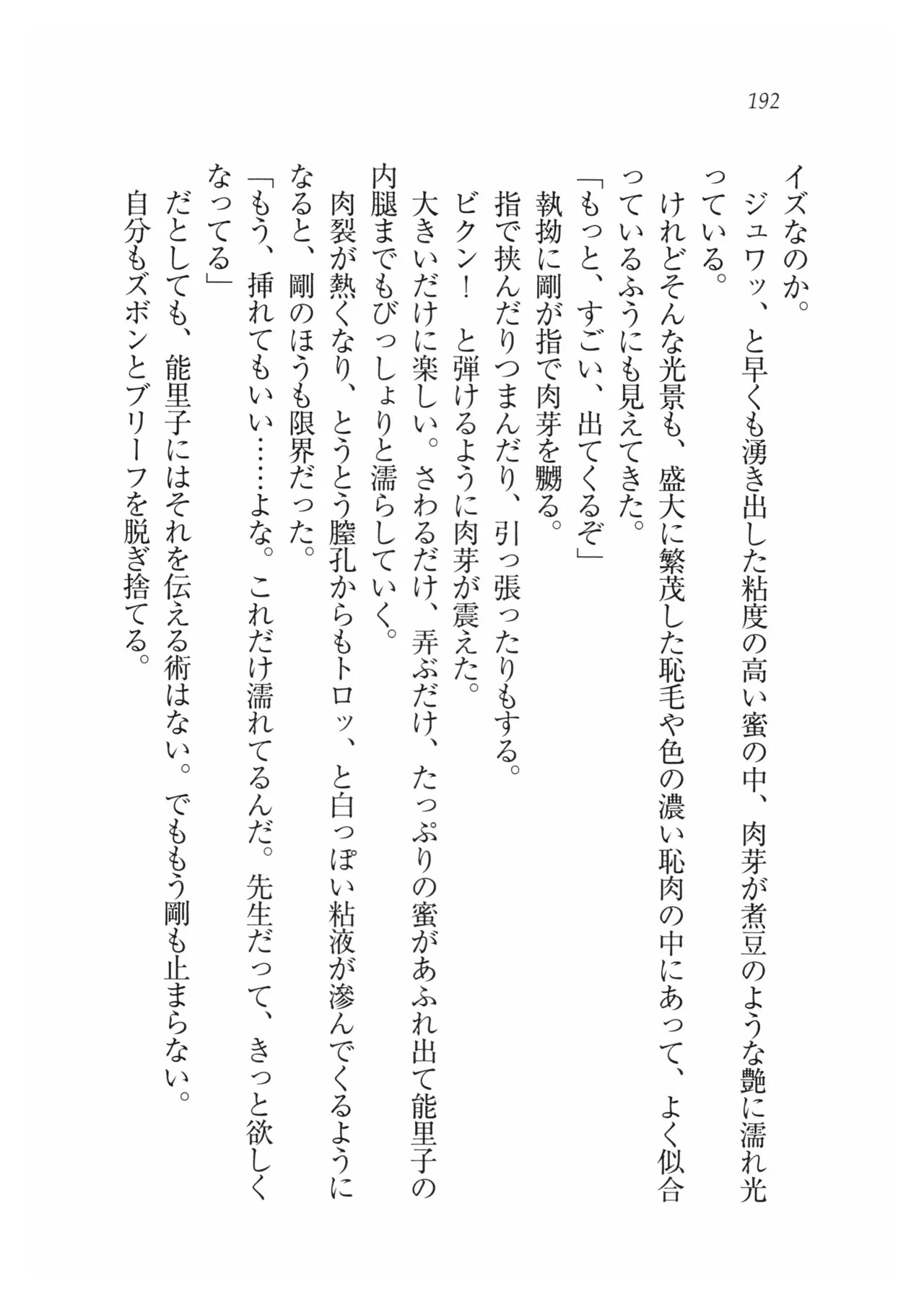 192

イズなのか。

ジュワッ、と早くも湧き出した粘度の高い蜜の中、肉芽が煮豆のような艶に濡れ光っている。

けれどそんな光景も、盛大に繁茂した恥毛や色の濃い恥肉の中にあって、よく似合っているふうにも見えてきた。

「もっと、すごい、出てくるぞ」

執拗に剛が指で肉芽を嬲る。

指で挟んだりつまんだり、引っ張ったりもする。

ビクン！　と弾けるように肉芽が震えた。

大きいだけに楽しい。さわるだけ、弄ぶだけ、たっぷりの蜜があふれ出て能里子の内腿までもびっしょりと濡らしていく。

肉裂が熱くなり、とうとう膣孔からもトロッ、と白っぽい粘液が滲んでくるようになると、剛のほうも限界だった。

「もう、挿れてもいい……よな。これだけ濡れてるんだ。先生だって、きっと欲しくなってる」

だとしても、能里子にはそれを伝える術はない。でももう剛も止まらない。

自分もズボンとブリーフを脱ぎ捨てる。